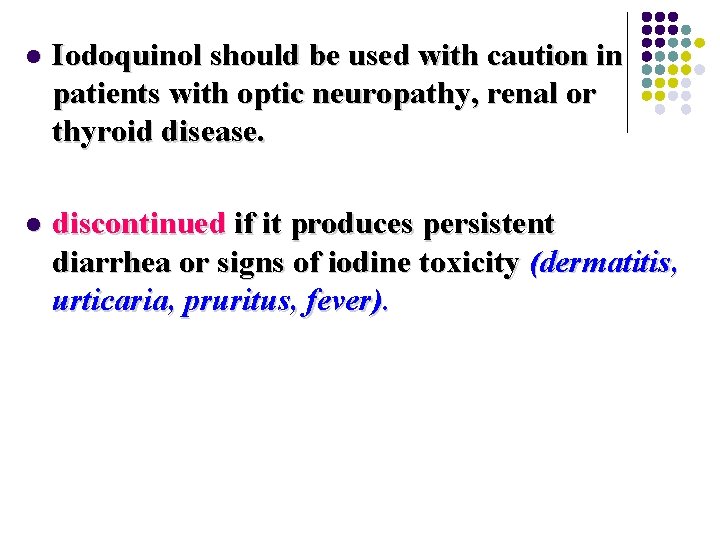 • Iodoquinol should be used with caution in patients with optic neuropathy, renal or thyroid disease.

• discontinued if it produces persistent diarrhea or signs of iodine toxicity (dermatitis, urticaria, pruritus, fever).